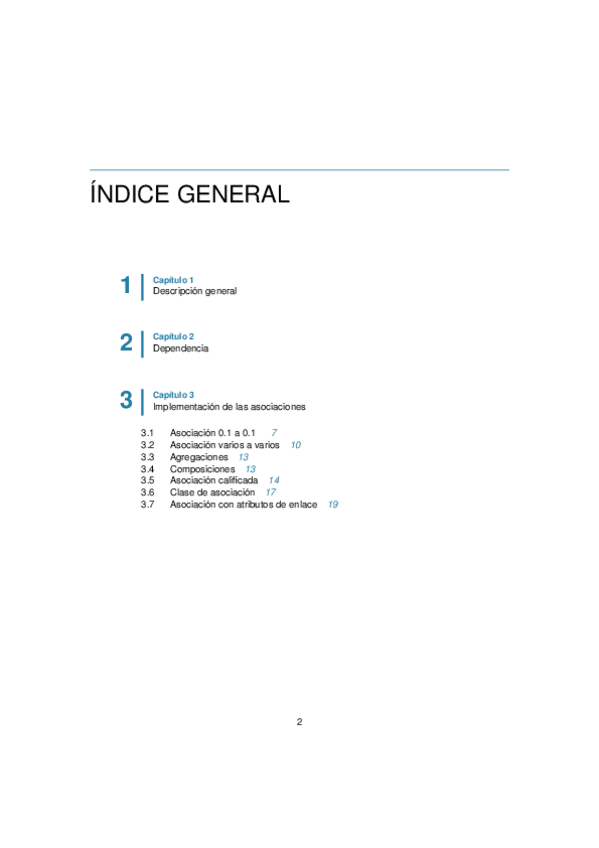 ÍNDICE GENERAL

1 Capítulo 1
Descripción general

2 Capítulo 2
Dependencia

3 Capítulo 3
Implementación de las asociaciones

3.1 Asociación 0.1 a 0.1 7
3.2 Asociación varios a varios 10
3.3 Agregaciones 13
3.4 Composiciones 13
3.5 Asociación calificada 14
3.6 Clase de asociación 17
3.7 Asociación con atributos de enlace 19

2